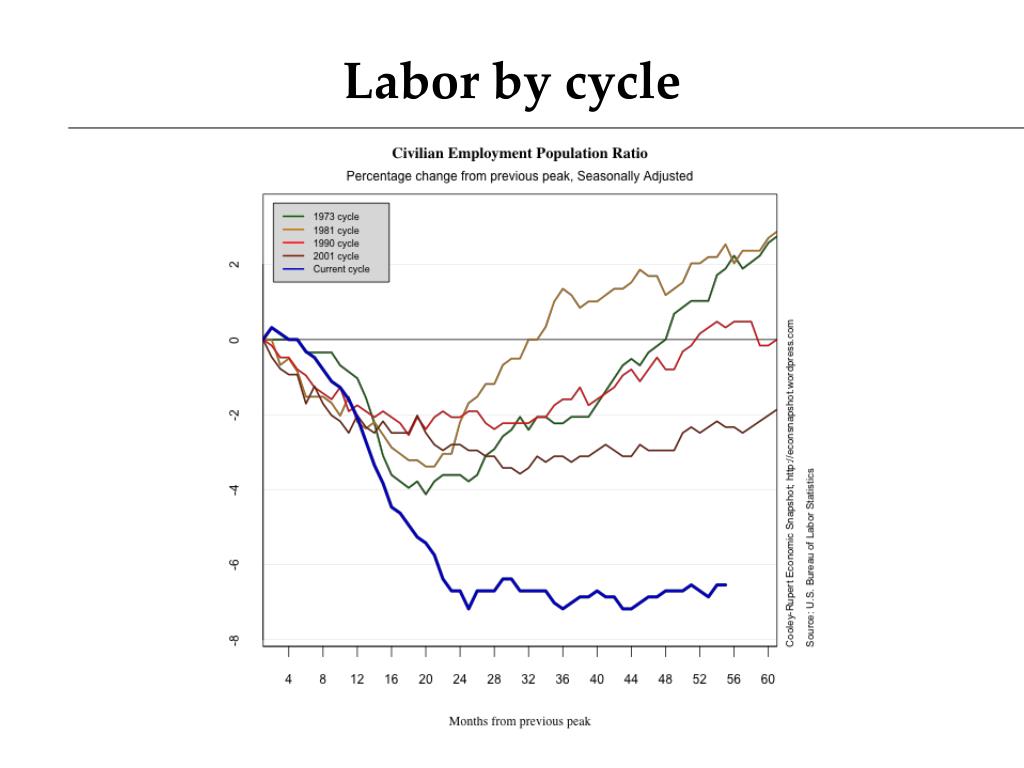 Labor by cycle

Civilian Employment Population Ratio
Percentage change from previous peak, Seasonally Adjusted

1973 cycle
1981 cycle
1990 cycle
2001 cycle
Current cycle

2
0
-2
-4
-6
-8

4 8 12 16 20 24 28 32 36 40 44 48 52 56 60

Months from previous peak

Cooley-Rupert Economic Snapshot; http://econsnapshot.wordpress.com
Source: U.S. Bureau of Labor Statistics